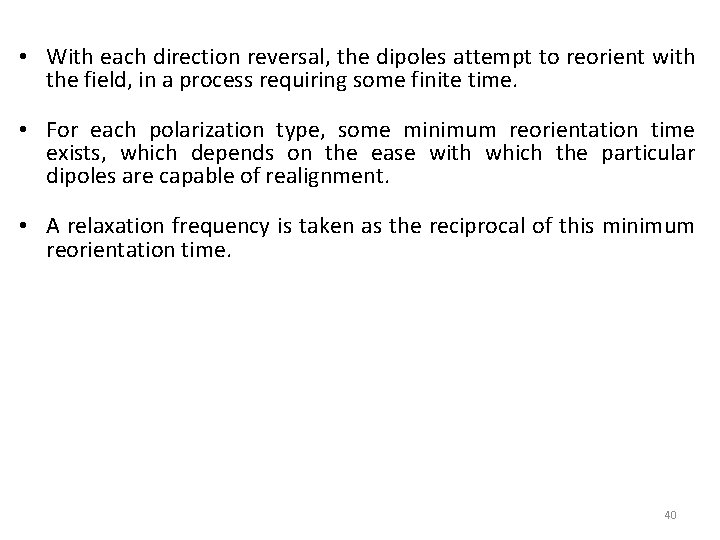 • With each direction reversal, the dipoles attempt to reorient with the field, in a process requiring some finite time.

• For each polarization type, some minimum reorientation time exists, which depends on the ease with which the particular dipoles are capable of realignment.

• A relaxation frequency is taken as the reciprocal of this minimum reorientation time.

40